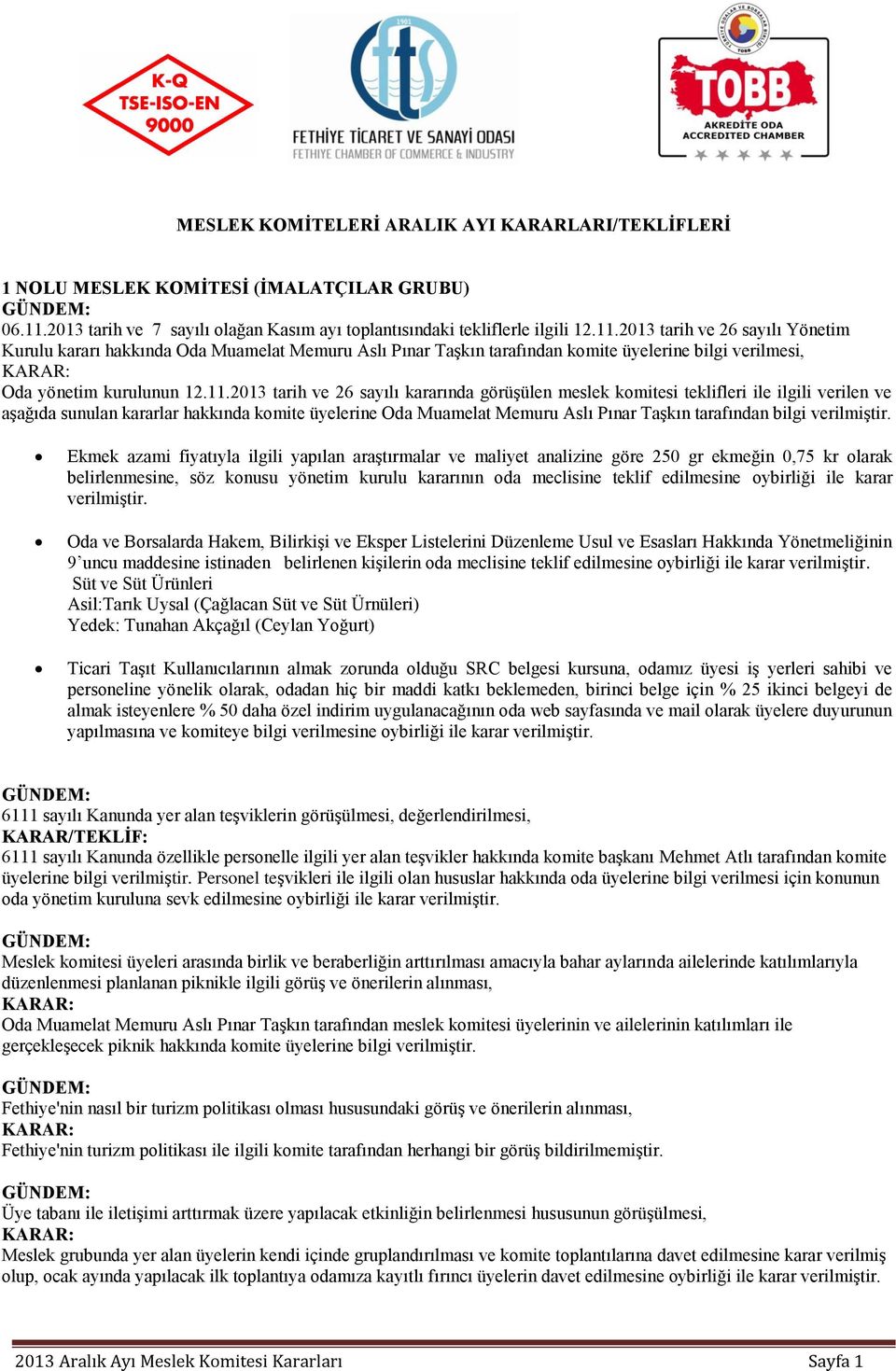 K-Q
TSE-ISO-EN
9000

1901
fts
FETHİYE TİCARET VE SANAYİ ODASI
FETHIYE CHAMBER OF COMMERCE & INDUSTRY

TOBB
AKREDİTE ODA
ACCREDITED CHAMBER

MESLEK KOMİTELERİ ARALIK AYI KARARLARI/TEKLİFLERİ

1 NOLU MESLEK KOMİTESİ (İMALATÇILAR GRUBU)
GÜNDEM:
06.11.2013 tarih ve 7 sayılı olağan Kasım ayı toplantısındaki tekliflerle ilgili 12.11.2013 tarih ve 26 sayılı Yönetim Kurulu kararı hakkında Oda Muamelat Memuru Aslı Pınar Taşkın tarafından komite üyelerine bilgi verilmesi,
KARAR:
Oda yönetim kurulunun 12.11.2013 tarih ve 26 sayılı kararında görüşülen meslek komitesi teklifleri ile ilgili verilen ve aşağıda sunulan kararlar hakkında komite üyelerine Oda Muamelat Memuru Aslı Pınar Taşkın tarafından bilgi verilmiştir.

• Ekmek azami fiyatıyla ilgili yapılan araştırmalar ve maliyet analizine göre 250 gr ekmeğin 0,75 kr olarak belirlenmesine, söz konusu yönetim kurulu kararının oda meclisine teklif edilmesine oybirliği ile karar verilmiştir.

• Oda ve Borsalarda Hakem, Bilirkişi ve Eksper Listelerini Düzenleme Usul ve Esasları Hakkında Yönetmeliğinin 9’uncu maddesine istinaden belirlenen kişilerin oda meclisine teklif edilmesine oybirliği ile karar verilmiştir.
Süt ve Süt Ürünleri
Asil:Tarık Uysal (Çağlacan Süt ve Süt Ürnüleri)
Yedek: Tunahan Akçağıl (Ceylan Yoğurt)

• Ticari Taşıt Kullanıcılarının almak zorunda olduğu SRC belgesi kursuna, odamız üyesi iş yerleri sahibi ve personeline yönelik olarak, odadan hiç bir maddi katkı beklemeden, birinci belge için % 25 ikinci belgeyi de almak isteyenlere % 50 daha özel indirim uygulanacağının oda web sayfasında ve mail olarak üyelere duyurunun yapılmasına ve komiteye bilgi verilmesine oybirliği ile karar verilmiştir.

GÜNDEM:
6111 sayılı Kanunda yer alan teşviklerin görüşülmesi, değerlendirilmesi,
KARAR/TEKLİF:
6111 sayılı Kanunda özellikle personelle ilgili yer alan teşvikler hakkında komite başkanı Mehmet Atlı tarafından komite üyelerine bilgi verilmiştir. Personel teşvikleri ile ilgili olan hususlar hakkında oda üyelerine bilgi verilmesi için konunun oda yönetim kuruluna sevk edilmesine oybirliği ile karar verilmiştir.

GÜNDEM:
Meslek komitesi üyeleri arasında birlik ve beraberliğin arttırılması amacıyla bahar aylarında ailelerinde katılımlarıyla düzenlenmesi planlanan piknikle ilgili görüş ve önerilerin alınması,
KARAR:
Oda Muamelat Memuru Aslı Pınar Taşkın tarafından meslek komitesi üyelerinin ve ailelerinin katılımları ile gerçekleşecek piknik hakkında komite üyelerine bilgi verilmiştir.

GÜNDEM:
Fethiye'nin nasıl bir turizm politikası olması hususundaki görüş ve önerilerin alınması,
KARAR:
Fethiye'nin turizm politikası ile ilgili komite tarafından herhangi bir görüş bildirilmemiştir.

GÜNDEM:
Üye tabanı ile iletişimi arttırmak üzere yapılacak etkinliğin belirlenmesi hususunun görüşülmesi,
KARAR:
Meslek grubunda yer alan üyelerin kendi içinde gruplandırılması ve komite toplantılarına davet edilmesine karar verilmiş olup, ocak ayında yapılacak ilk toplantıya odamıza kayıtlı fırıncı üyelerin davet edilmesine oybirliği ile karar verilmiştir.

2013 Aralık Ayı Meslek Komitesi Kararları Sayfa 1